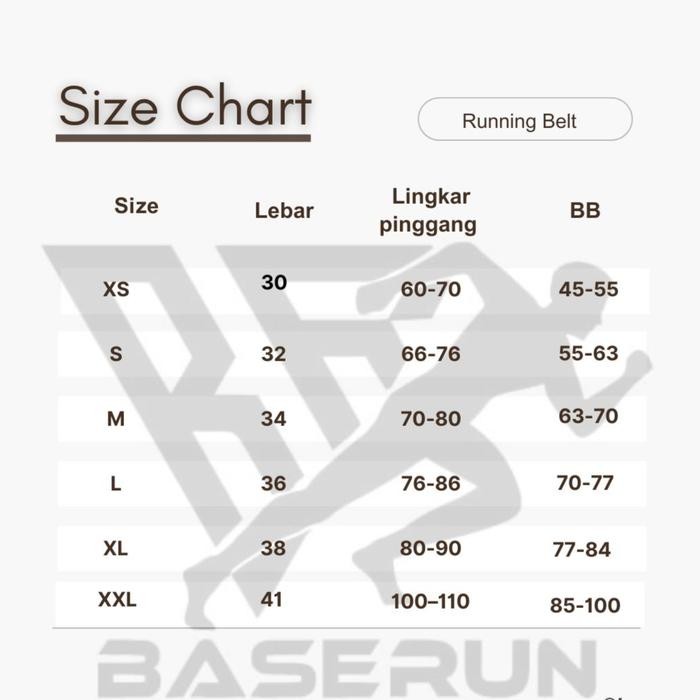 Size Chart

Running Belt

| Size | Lebar | Lingkar pinggang | BB |
|---|---|---|---|
| XS | 30 | 60-70 | 45-55 |
| S | 32 | 66-76 | 55-63 |
| M | 34 | 70-80 | 63-70 |
| L | 36 | 76-86 | 70-77 |
| XL | 38 | 80-90 | 77-84 |
| XXL | 41 | 100–110 | 85-100 |

BASERUN